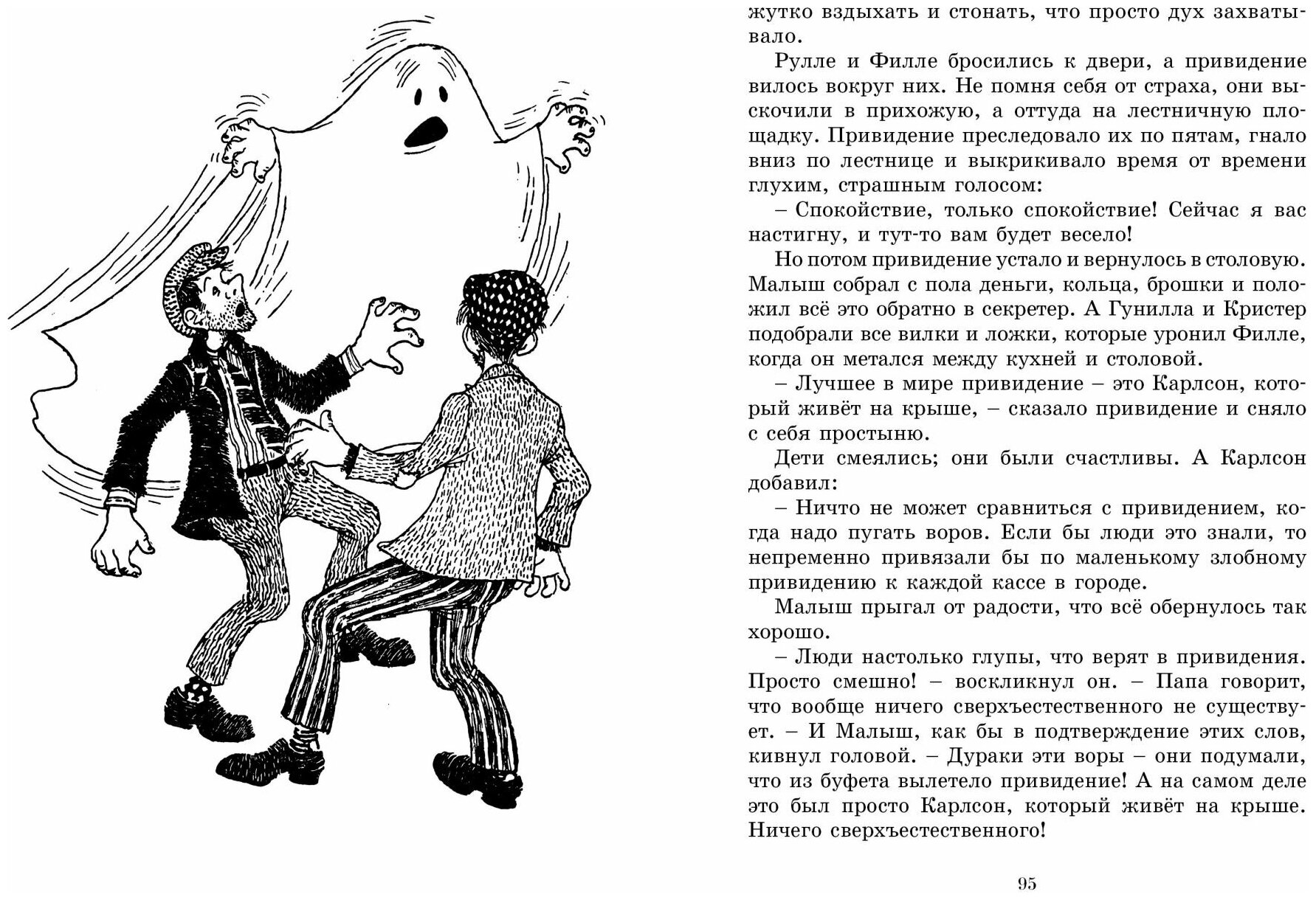 жутко вздыхать и стонать, что просто дух захватывало.

Рулле и Филле бросились к двери, а привидение вилось вокруг них. Не помня себя от страха, они выскочили в прихожую, а оттуда на лестничную площадку. Привидение преследовало их по пятам, гнало вниз по лестнице и выкрикивало время от времени глухим, страшным голосом:

– Спокойствие, только спокойствие! Сейчас я вас настигну, и тут-то вам будет весело!

Но потом привидение устало и вернулось в столовую. Малыш собрал с пола деньги, кольца, брошки и положил всё это обратно в секретер. А Гунилла и Кристер подобрали все вилки и ложки, которые уронил Филле, когда он метался между кухней и столовой.

– Лучшее в мире привидение – это Карлсон, который живёт на крыше, – сказало привидение и сняло с себя простыню.

Дети смеялись; они были счастливы. А Карлсон добавил:

– Ничто не может сравниться с привидением, когда надо пугать воров. Если бы люди это знали, то непременно привязали бы по маленькому злобному привидению к каждой кассе в городе.

Малыш прыгал от радости, что всё обернулось так хорошо.

– Люди настолько глупы, что верят в привидения. Просто смешно! – воскликнул он. – Папа говорит, что вообще ничего сверхъестественного не существует. – И Малыш, как бы в подтверждение этих слов, кивнул головой. – Дураки эти воры – они подумали, что из буфета вылетело привидение! А на самом деле это был просто Карлсон, который живёт на крыше. Ничего сверхъестественного!

95